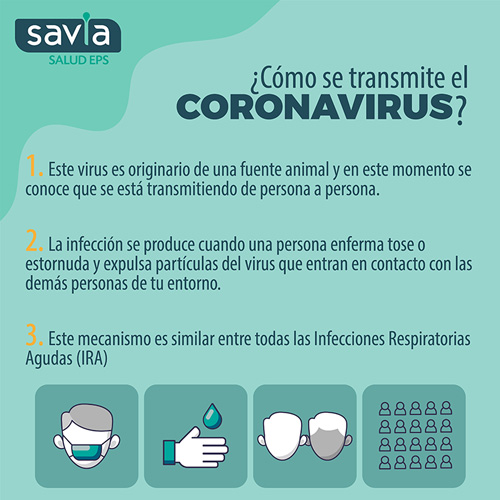 savia
SALUD EPS

¿Cómo se transmite el
CORONAVIRUS?

1. Este virus es originario de una fuente animal y en este momento se conoce que se está transmitiendo de persona a persona.

2. La infección se produce cuando una persona enferma tose o estornuda y expulsa partículas del virus que entran en contacto con las demás personas de tu entorno.

3. Este mecanismo es similar entre todas las Infecciones Respiratorias Agudas (IRA)